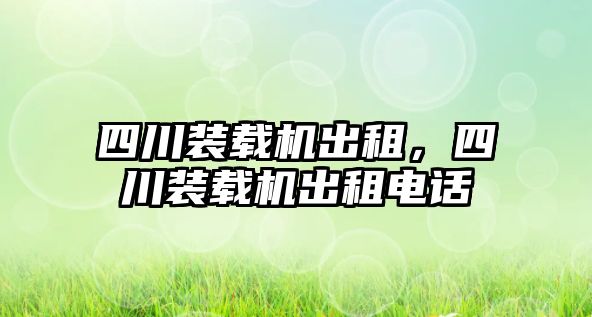 四川装载机出租，四川装载机出租电话